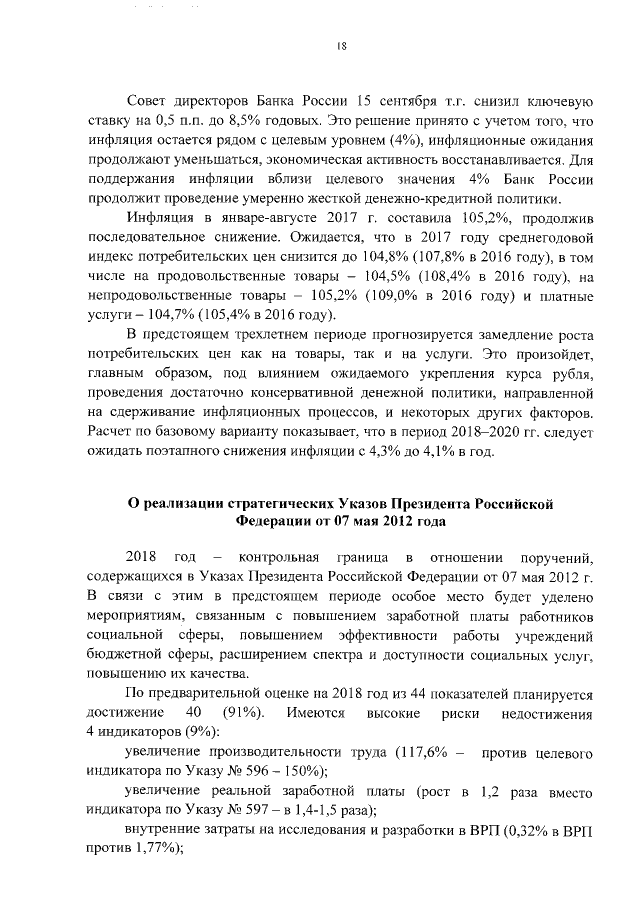 18

Совет директоров Банка России 15 сентября т.г. снизил ключевую ставку на 0,5 п.п. до 8,5% годовых. Это решение принято с учетом того, что инфляция остается рядом с целевым уровнем (4%), инфляционные ожидания продолжают уменьшаться, экономическая активность восстанавливается. Для поддержания инфляции вблизи целевого значения 4% Банк России продолжит проведение умеренно жесткой денежно-кредитной политики.

Инфляция в январе-августе 2017 г. составила 105,2%, продолжив последовательное снижение. Ожидается, что в 2017 году среднегодовой индекс потребительских цен снизится до 104,8% (107,8% в 2016 году), в том числе на продовольственные товары – 104,5% (108,4% в 2016 году), на непродовольственные товары – 105,2% (109,0% в 2016 году) и платные услуги – 104,7% (105,4% в 2016 году).

В предстоящем трехлетнем периоде прогнозируется замедление роста потребительских цен как на товары, так и на услуги. Это произойдет, главным образом, под влиянием ожидаемого укрепления курса рубля, проведения достаточно консервативной денежной политики, направленной на сдерживание инфляционных процессов, и некоторых других факторов. Расчет по базовому варианту показывает, что в период 2018–2020 гг. следует ожидать поэтапного снижения инфляции с 4,3% до 4,1% в год.

О реализации стратегических Указов Президента Российской Федерации от 07 мая 2012 года

2018 год – контрольная граница в отношении поручений, содержащихся в Указах Президента Российской Федерации от 07 мая 2012 г. В связи с этим в предстоящем периоде особое место будет уделено мероприятиям, связанным с повышением заработной платы работников социальной сферы, повышением эффективности работы учреждений бюджетной сферы, расширением спектра и доступности социальных услуг, повышению их качества.

По предварительной оценке на 2018 год из 44 показателей планируется достижение 40 (91%). Имеются высокие риски недостижения 4 индикаторов (9%):

увеличение производительности труда (117,6% – против целевого индикатора по Указу № 596 – 150%);

увеличение реальной заработной платы (рост в 1,2 раза вместо индикатора по Указу № 597 – в 1,4-1,5 раза);

внутренние затраты на исследования и разработки в ВРП (0,32% в ВРП против 1,77%);